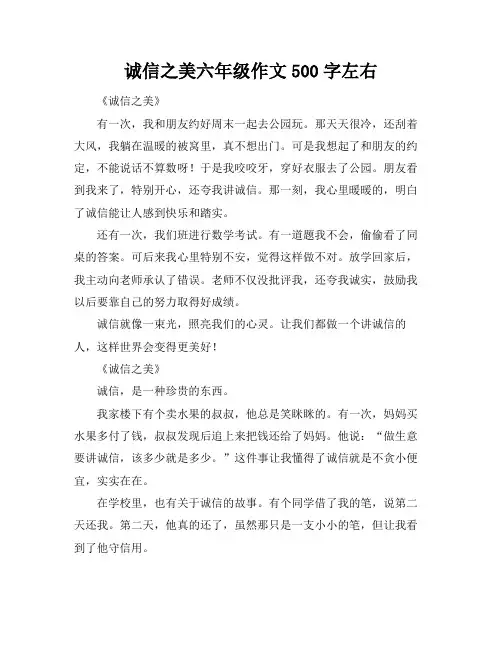 诚信之美六年级作文 500 字左右

《诚信之美》

有一次，我和朋友约好周末一起去公园玩。那天天很冷，还刮着大风，我躺在温暖的被窝里，真不想出门。可是我想起了和朋友的约定，不能说话不算数呀！于是我咬咬牙，穿好衣服去了公园。朋友看到我来了，特别开心，还夸我讲诚信。那一刻，我心里暖暖的，明白了诚信能让人感到快乐和踏实。

还有一次，我们班进行数学考试。有一道题我不会，偷偷看了同桌的答案。可后来我心里特别不安，觉得这样做不对。放学回家后，我主动向老师承认了错误。老师不仅没批评我，还夸我诚实，鼓励我以后要靠自己的努力取得好成绩。

诚信就像一束光，照亮我们的心灵。让我们都做一个讲诚信的人，这样世界会变得更美好！

《诚信之美》

诚信，是一种珍贵的东西。

我家楼下有个卖水果的叔叔，他总是笑眯眯的。有一次，妈妈买水果多付了钱，叔叔发现后追上来把钱还给了妈妈。他说：“做生意要讲诚信，该多少就是多少。”这件事让我懂得了诚信就是不贪小便宜，实实在在。

在学校里，也有关于诚信的故事。有个同学借了我的笔，说第二天还我。第二天，他真的还了，虽然那只是一支小小的笔，但让我看到了他守信用。